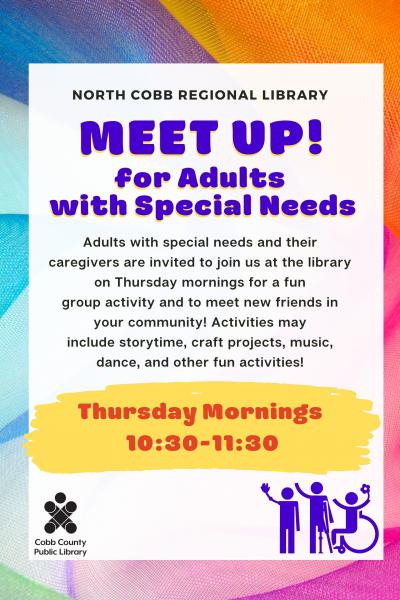 NORTH COBB REGIONAL LIBRARY

MEET UP!
for Adults
with Special Needs

Adults with special needs and their caregivers are invited to join us at the library on Thursday mornings for a fun group activity and to meet new friends in your community! Activities may include storytime, craft projects, music, dance, and other fun activities!

Thursday Mornings
10:30-11:30

Cobb County
Public Library